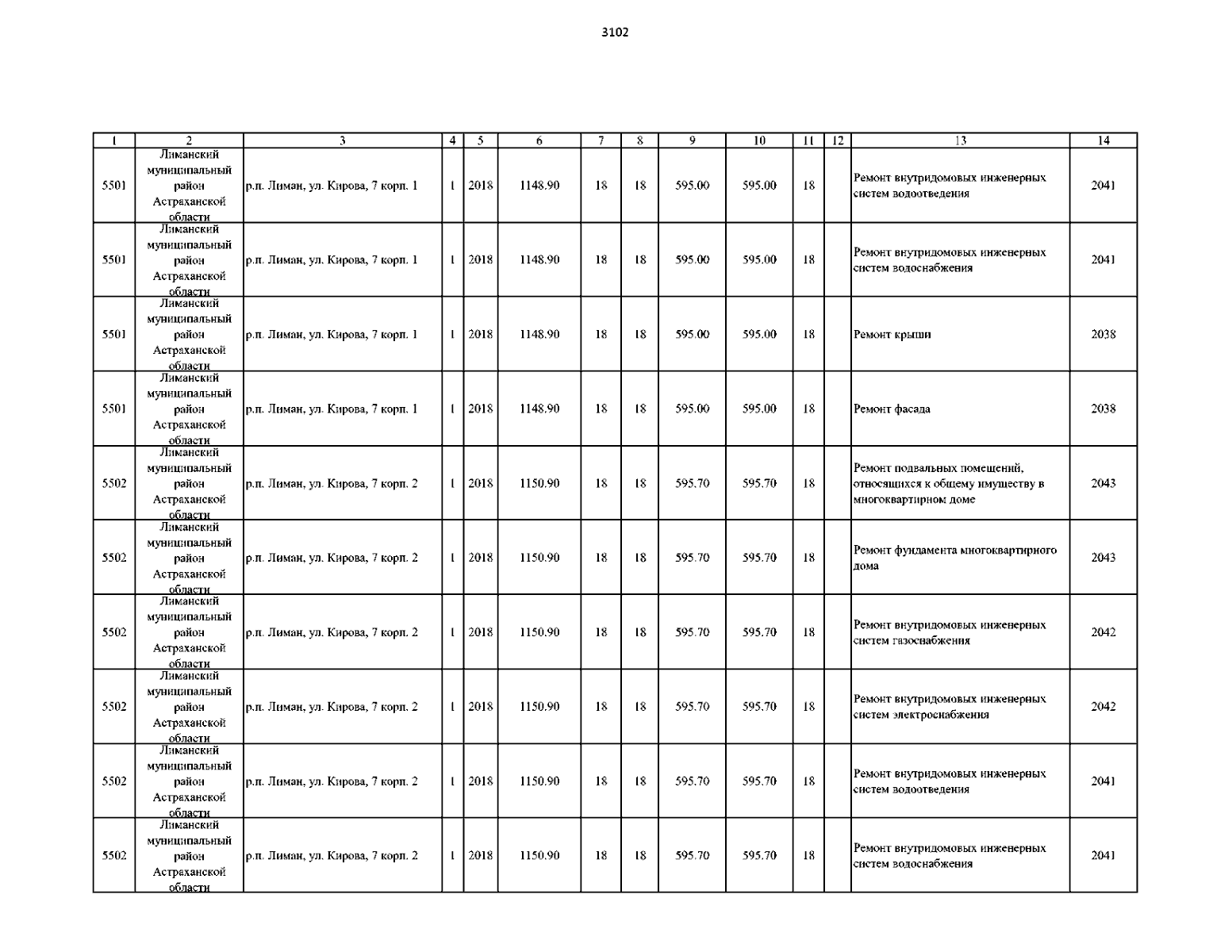 3102

| 1 | 2 | 3 | 4 | 5 | 6 | 7 | 8 | 9 | 10 | 11 | 12 | 13 | 14 |
|---|---|---|---|---|---|---|---|---|---|---|---|---|---|
| 5501 | Лиманский муниципальный район Астраханской области | р.п. Лиман, ул. Кирова, 7 корп. 1 | 1 | 2018 | 1148.90 | 18 | 18 | 595.00 | 595.00 | 18 |  | Ремонт внутридомовых инженерных систем водоотведения | 2041 |
| 5501 | Лиманский муниципальный район Астраханской области | р.п. Лиман, ул. Кирова, 7 корп. 1 | 1 | 2018 | 1148.90 | 18 | 18 | 595.00 | 595.00 | 18 |  | Ремонт внутридомовых инженерных систем водоснабжения | 2041 |
| 5501 | Лиманский муниципальный район Астраханской области | р.п. Лиман, ул. Кирова, 7 корп. 1 | 1 | 2018 | 1148.90 | 18 | 18 | 595.00 | 595.00 | 18 |  | Ремонт крыши | 2038 |
| 5501 | Лиманский муниципальный район Астраханской области | р.п. Лиман, ул. Кирова, 7 корп. 1 | 1 | 2018 | 1148.90 | 18 | 18 | 595.00 | 595.00 | 18 |  | Ремонт фасада | 2038 |
| 5502 | Лиманский муниципальный район Астраханской области | р.п. Лиман, ул. Кирова, 7 корп. 2 | 1 | 2018 | 1150.90 | 18 | 18 | 595.70 | 595.70 | 18 |  | Ремонт подвальных помещений, относящихся к общему имуществу в многоквартирном доме | 2043 |
| 5502 | Лиманский муниципальный район Астраханской области | р.п. Лиман, ул. Кирова, 7 корп. 2 | 1 | 2018 | 1150.90 | 18 | 18 | 595.70 | 595.70 | 18 |  | Ремонт фундамента многоквартирного дома | 2043 |
| 5502 | Лиманский муниципальный район Астраханской области | р.п. Лиман, ул. Кирова, 7 корп. 2 | 1 | 2018 | 1150.90 | 18 | 18 | 595.70 | 595.70 | 18 |  | Ремонт внутридомовых инженерных систем газоснабжения | 2042 |
| 5502 | Лиманский муниципальный район Астраханской области | р.п. Лиман, ул. Кирова, 7 корп. 2 | 1 | 2018 | 1150.90 | 18 | 18 | 595.70 | 595.70 | 18 |  | Ремонт внутридомовых инженерных систем электроснабжения | 2042 |
| 5502 | Лиманский муниципальный район Астраханской области | р.п. Лиман, ул. Кирова, 7 корп. 2 | 1 | 2018 | 1150.90 | 18 | 18 | 595.70 | 595.70 | 18 |  | Ремонт внутридомовых инженерных систем водоотведения | 2041 |
| 5502 | Лиманский муниципальный район Астраханской области | р.п. Лиман, ул. Кирова, 7 корп. 2 | 1 | 2018 | 1150.90 | 18 | 18 | 595.70 | 595.70 | 18 |  | Ремонт внутридомовых инженерных систем водоснабжения | 2041 |